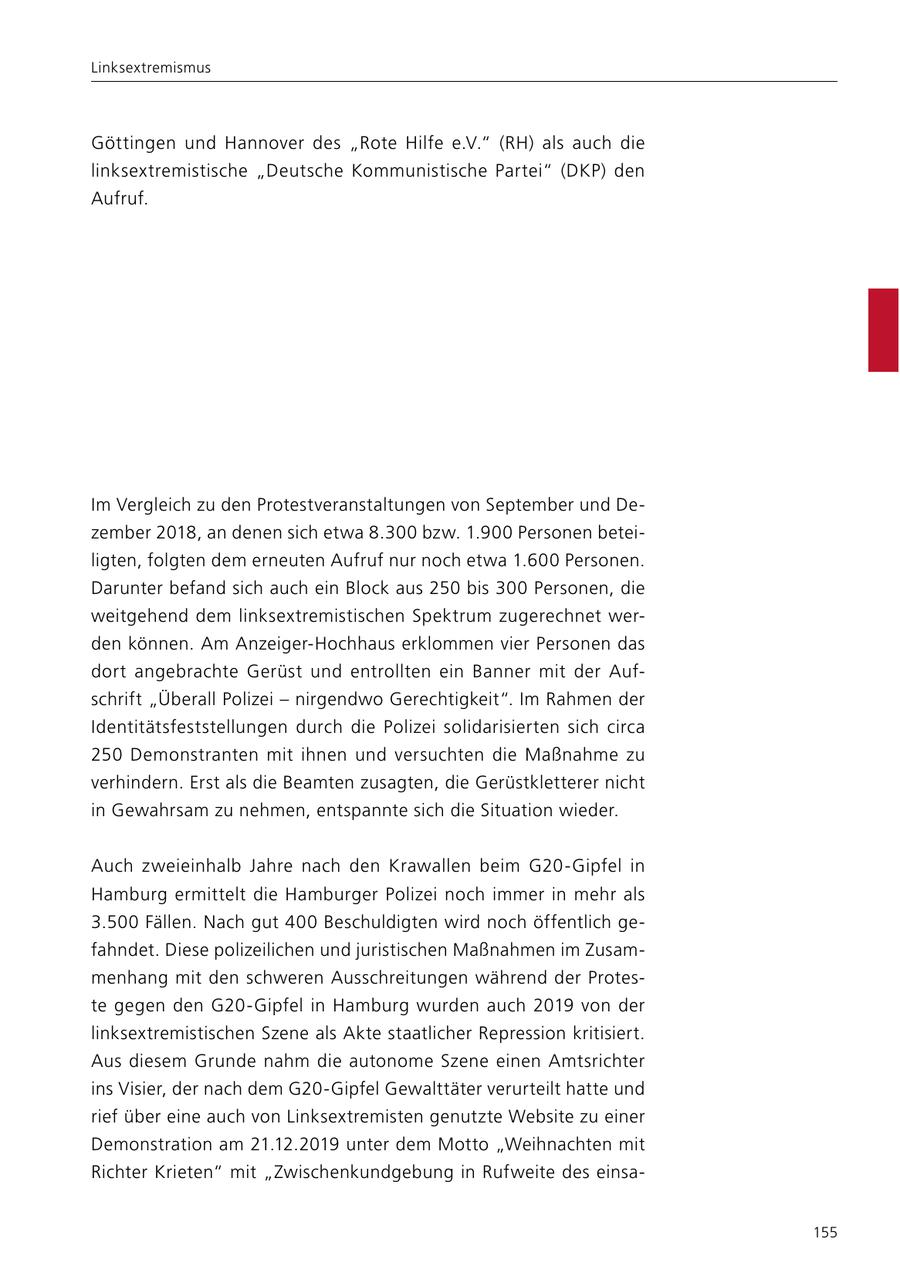 Linksextremismus

Göttingen und Hannover des „Rote Hilfe e.V." (RH) als auch die linksextremistische „Deutsche Kommunistische Partei" (DKP) den Aufruf.

Im Vergleich zu den Protestveranstaltungen von September und Dezember 2018, an denen sich etwa 8.300 bzw. 1.900 Personen beteiligten, folgten dem erneuten Aufruf nur noch etwa 1.600 Personen. Darunter befand sich auch ein Block aus 250 bis 300 Personen, die weitgehend dem linksextremistischen Spektrum zugerechnet werden können. Am Anzeiger-Hochhaus erklommen vier Personen das dort angebrachte Gerüst und entrollten ein Banner mit der Aufschrift „Überall Polizei – nirgendwo Gerechtigkeit". Im Rahmen der Identitätsfeststellungen durch die Polizei solidarisierten sich circa 250 Demonstranten mit ihnen und versuchten die Maßnahme zu verhindern. Erst als die Beamten zusagten, die Gerüstkletterer nicht in Gewahrsam zu nehmen, entspannte sich die Situation wieder.

Auch zweieinhalb Jahre nach den Krawallen beim G20-Gipfel in Hamburg ermittelt die Hamburger Polizei noch immer in mehr als 3.500 Fällen. Nach gut 400 Beschuldigten wird noch öffentlich gefahndet. Diese polizeilichen und juristischen Maßnahmen im Zusammenhang mit den schweren Ausschreitungen während der Proteste gegen den G20-Gipfel in Hamburg wurden auch 2019 von der linksextremistischen Szene als Akte staatlicher Repression kritisiert. Aus diesem Grunde nahm die autonome Szene einen Amtsrichter ins Visier, der nach dem G20-Gipfel Gewalttäter verurteilt hatte und rief über eine auch von Linksextremisten genutzte Website zu einer Demonstration am 21.12.2019 unter dem Motto „Weihnachten mit Richter Krieten" mit „Zwischenkundgebung in Rufweite des einsa-

155